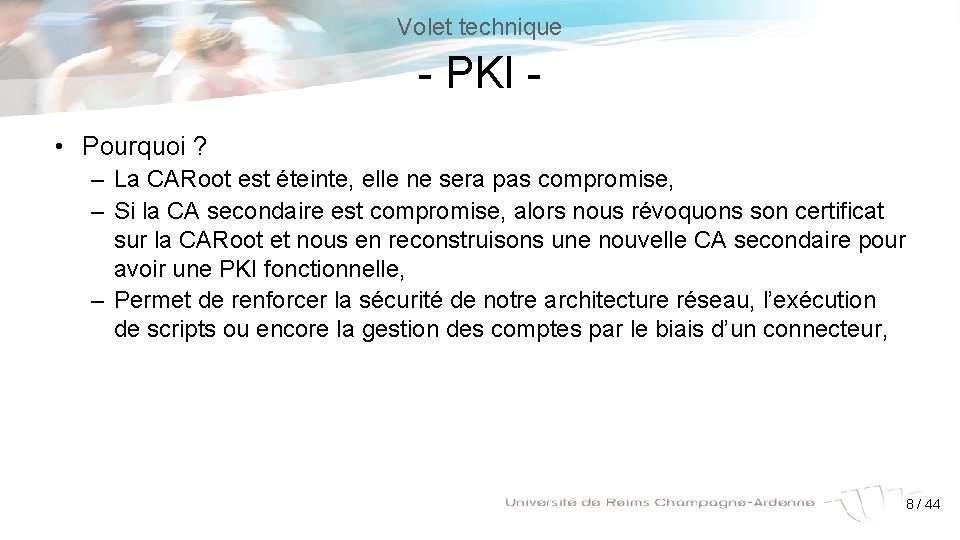 Volet technique

- PKI -

• Pourquoi ?
– La CARoot est éteinte, elle ne sera pas compromise,
– Si la CA secondaire est compromise, alors nous révoquons son certificat sur la CARoot et nous en reconstruisons une nouvelle CA secondaire pour avoir une PKI fonctionnelle,
– Permet de renforcer la sécurité de notre architecture réseau, l'exécution de scripts ou encore la gestion des comptes par le biais d'un connecteur,

Université de Reims Champagne-Ardenne

8 / 44